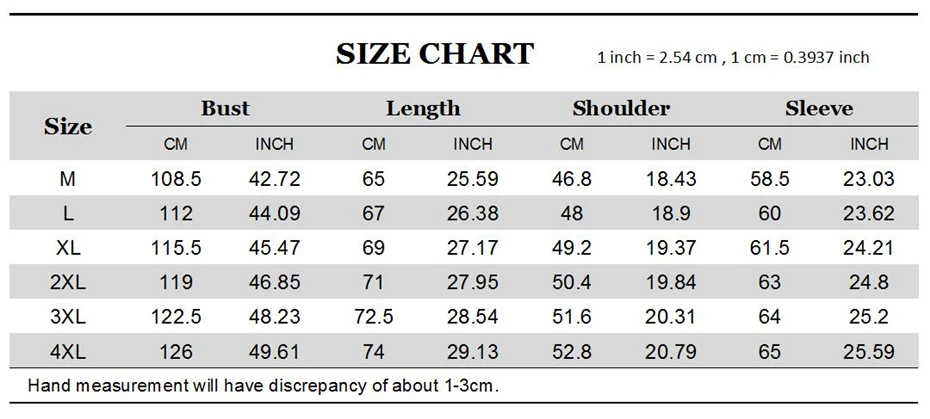 SIZE CHART

1 inch = 2.54 cm , 1 cm = 0.3937 inch

| Size | Bust CM | Bust INCH | Length CM | Length INCH | Shoulder CM | Shoulder INCH | Sleeve CM | Sleeve INCH |
|---|---|---|---|---|---|---|---|---|
| M | 108.5 | 42.72 | 65 | 25.59 | 46.8 | 18.43 | 58.5 | 23.03 |
| L | 112 | 44.09 | 67 | 26.38 | 48 | 18.9 | 60 | 23.62 |
| XL | 115.5 | 45.47 | 69 | 27.17 | 49.2 | 19.37 | 61.5 | 24.21 |
| 2XL | 119 | 46.85 | 71 | 27.95 | 50.4 | 19.84 | 63 | 24.8 |
| 3XL | 122.5 | 48.23 | 72.5 | 28.54 | 51.6 | 20.31 | 64 | 25.2 |
| 4XL | 126 | 49.61 | 74 | 29.13 | 52.8 | 20.79 | 65 | 25.59 |

Hand measurement will have discrepancy of about 1-3cm.